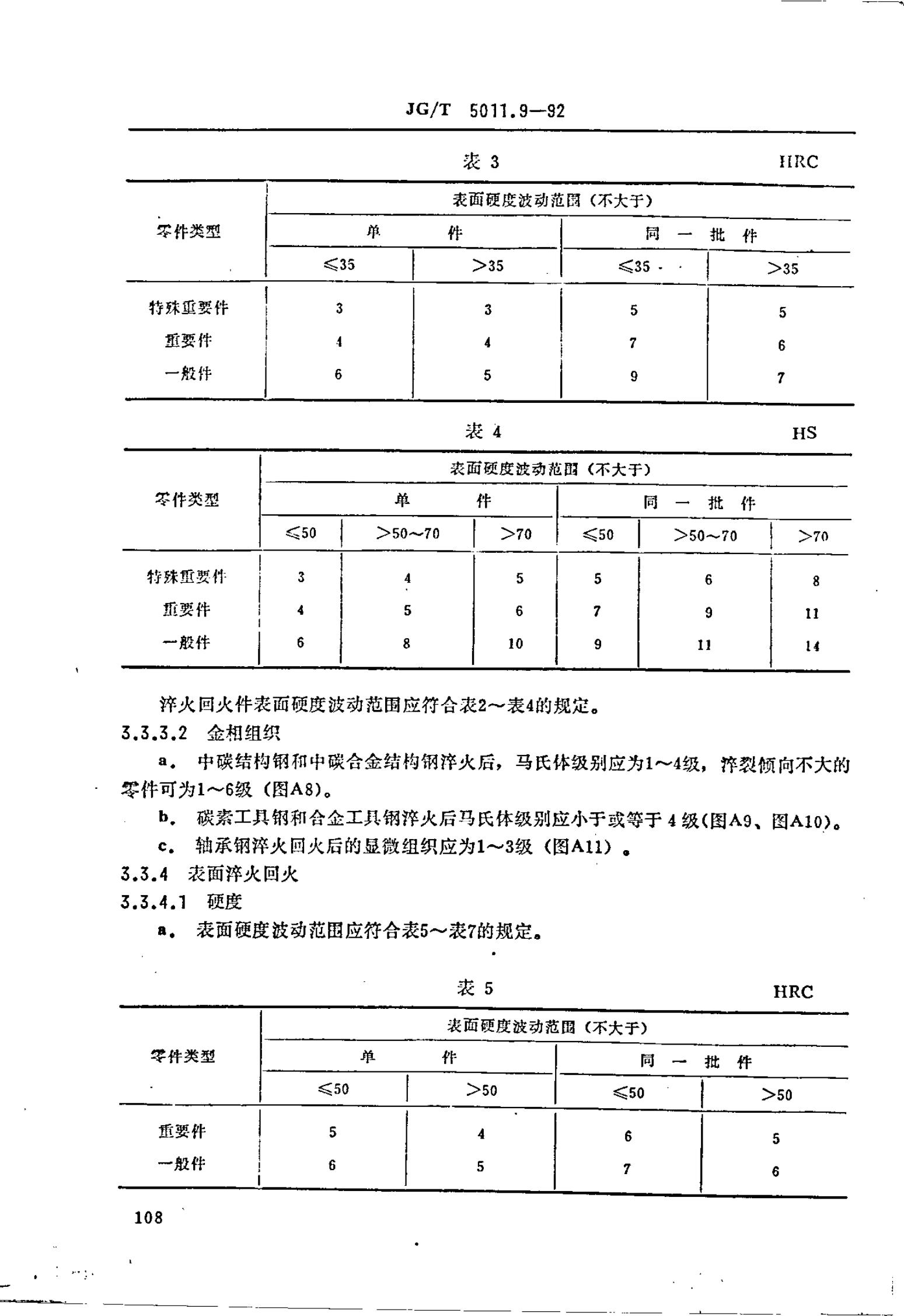 JG/T 5011.9—92

表 3 HRC

| 零件类型 | 表面硬度波动范围（不大于） | | | |
|---|---|---|---|---|
| | 单 件 | | 同 一 批 件 | |
| | ≤35 | >35 | ≤35 | >35 |
| 特殊重要件 | 3 | 3 | 5 | 5 |
| 重要件 | 4 | 4 | 7 | 6 |
| 一般件 | 6 | 5 | 9 | 7 |

表 4 HS

| 零件类型 | 表面硬度波动范围（不大于） | | | | | |
|---|---|---|---|---|---|---|
| | 单 件 | | | 同 一 批 件 | | |
| | ≤50 | >50～70 | >70 | ≤50 | >50～70 | >70 |
| 特殊重要件 | 3 | 4 | 5 | 5 | 6 | 8 |
| 重要件 | 4 | 5 | 6 | 7 | 9 | 11 |
| 一般件 | 6 | 8 | 10 | 9 | 11 | 14 |

淬火回火件表面硬度波动范围应符合表2～表4的规定。

3.3.3.2 金相组织

a. 中碳结构钢和中碳合金结构钢淬火后，马氏体级别应为1～4级，淬裂倾向不大的零件可为1～6级（图A8）。

b. 碳素工具钢和合金工具钢淬火后马氏体级别应小于或等于 4 级(图A9、图A10)。

c. 轴承钢淬火回火后的显微组织应为1～3级（图A11）。

3.3.4 表面淬火回火

3.3.4.1 硬度

a. 表面硬度波动范围应符合表5～表7的规定。

表 5 HRC

| 零件类型 | 表面硬度波动范围（不大于） | | | |
|---|---|---|---|---|
| | 单 件 | | 同 一 批 件 | |
| | ≤50 | >50 | ≤50 | >50 |
| 重要件 | 5 | 4 | 6 | 5 |
| 一般件 | 6 | 5 | 7 | 6 |

108